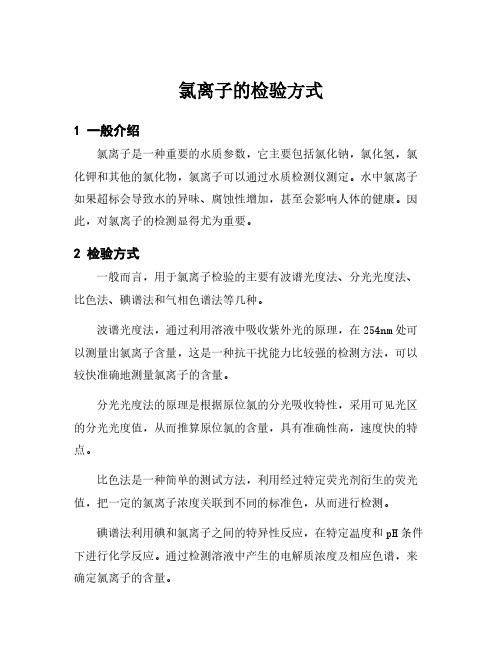 氯离子的检验方式

1 一般介绍

氯离子是一种重要的水质参数，它主要包括氯化钠，氯化氢，氯化钾和其他的氯化物，氯离子可以通过水质检测仪测定。水中氯离子如果超标会导致水的异味、腐蚀性增加，甚至会影响人体的健康。因此，对氯离子的检测显得尤为重要。

2 检验方式

一般而言，用于氯离子检验的主要有波谱光度法、分光光度法、比色法、碘谱法和气相色谱法等几种。

波谱光度法，通过利用溶液中吸收紫外光的原理，在 254nm 处可以测量出氯离子含量，这是一种抗干扰能力比较强的检测方法，可以较快准确地测量氯离子的含量。

分光光度法的原理是根据原位氯的分光吸收特性，采用可见光区的分光光度值，从而推算原位氯的含量，具有准确性高，速度快的特点。

比色法是一种简单的测试方法，利用经过特定荧光剂衍生的荧光值，把一定的氯离子浓度关联到不同的标准色，从而进行检测。

碘谱法利用碘和氯离子之间的特异性反应，在特定温度和 pH 条件下进行化学反应。通过检测溶液中产生的电解质浓度及相应色谱，来确定氯离子的含量。